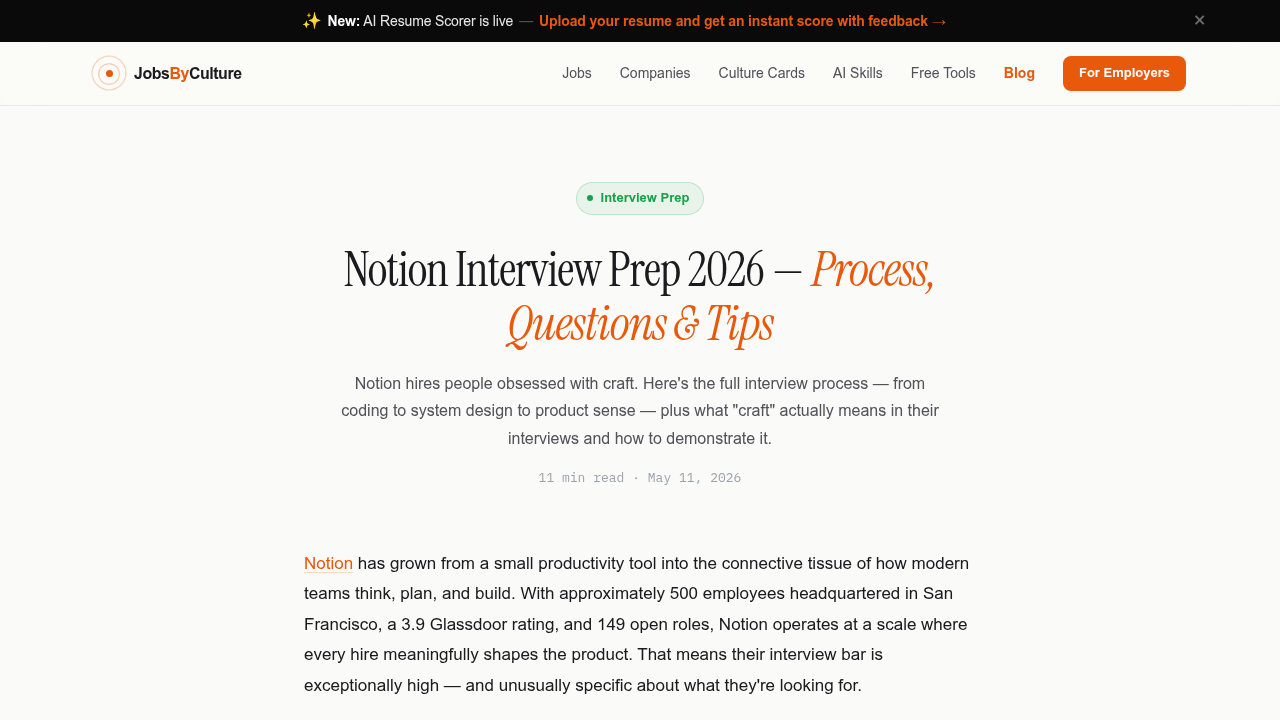 ✨ New: AI Resume Scorer is live — Upload your resume and get an instant score with feedback →
×

JobsByCulture

Jobs Companies Culture Cards AI Skills Free Tools Blog For Employers

Interview Prep

Notion Interview Prep 2026 — Process, Questions & Tips

Notion hires people obsessed with craft. Here's the full interview process — from coding to system design to product sense — plus what "craft" actually means in their interviews and how to demonstrate it.

11 min read · May 11, 2026

Notion has grown from a small productivity tool into the connective tissue of how modern teams think, plan, and build. With approximately 500 employees headquartered in San Francisco, a 3.9 Glassdoor rating, and 149 open roles, Notion operates at a scale where every hire meaningfully shapes the product. That means their interview bar is exceptionally high — and unusually specific about what they're looking for.